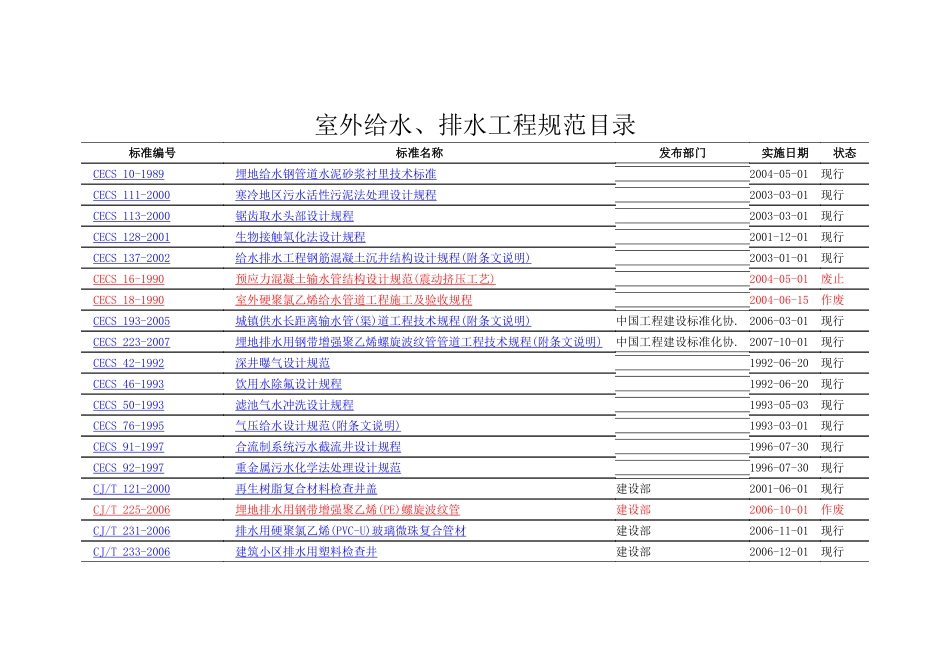 室外给水、排水工程规范目录

| 标准编号 | 标准名称 | 发布部门 | 实施日期 | 状态 |
|---|---|---|---|---|
| CECS 10-1989 | 埋地给水钢管道水泥砂浆衬里技术标准 |  | 2004-05-01 | 现行 |
| CECS 111-2000 | 寒冷地区污水活性污泥法处理设计规程 |  | 2003-03-01 | 现行 |
| CECS 113-2000 | 锯齿取水头部设计规程 |  | 2003-03-01 | 现行 |
| CECS 128-2001 | 生物接触氧化法设计规程 |  | 2001-12-01 | 现行 |
| CECS 137-2002 | 给水排水工程钢筋混凝土沉井结构设计规程(附条文说明) |  | 2003-01-01 | 现行 |
| CECS 16-1990 | 预应力混凝土输水管结构设计规范(震动挤压工艺) |  | 2004-05-01 | 废止 |
| CECS 18-1990 | 室外硬聚氯乙烯给水管道工程施工及验收规程 |  | 2004-06-15 | 作废 |
| CECS 193-2005 | 城镇供水长距离输水管(渠)道工程技术规程(附条文说明) | 中国工程建设标准化协. | 2006-03-01 | 现行 |
| CECS 223-2007 | 埋地排水用钢带增强聚乙烯螺旋波纹管管道工程技术规程(附条文说明) | 中国工程建设标准化协. | 2007-10-01 | 现行 |
| CECS 42-1992 | 深井曝气设计规范 |  | 1992-06-20 | 现行 |
| CECS 46-1993 | 饮用水除氟设计规程 |  | 1992-06-20 | 现行 |
| CECS 50-1993 | 滤池气水冲洗设计规程 |  | 1993-05-03 | 现行 |
| CECS 76-1995 | 气压给水设计规范(附条文说明) |  | 1993-03-01 | 现行 |
| CECS 91-1997 | 合流制系统污水截流井设计规程 |  | 1996-07-30 | 现行 |
| CECS 92-1997 | 重金属污水化学法处理设计规范 |  | 1996-07-30 | 现行 |
| CJ/T 121-2000 | 再生树脂复合材料检查井盖 | 建设部 | 2001-06-01 | 现行 |
| CJ/T 225-2006 | 埋地排水用钢带增强聚乙烯(PE)螺旋波纹管 | 建设部 | 2006-10-01 | 作废 |
| CJ/T 231-2006 | 排水用硬聚氯乙烯(PVC-U)玻璃微珠复合管材 | 建设部 | 2006-11-01 | 现行 |
| CJ/T 233-2006 | 建筑小区排水用塑料检查井 | 建设部 | 2006-12-01 | 现行 |